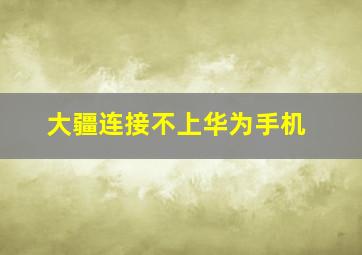 大疆连接不上华为手机